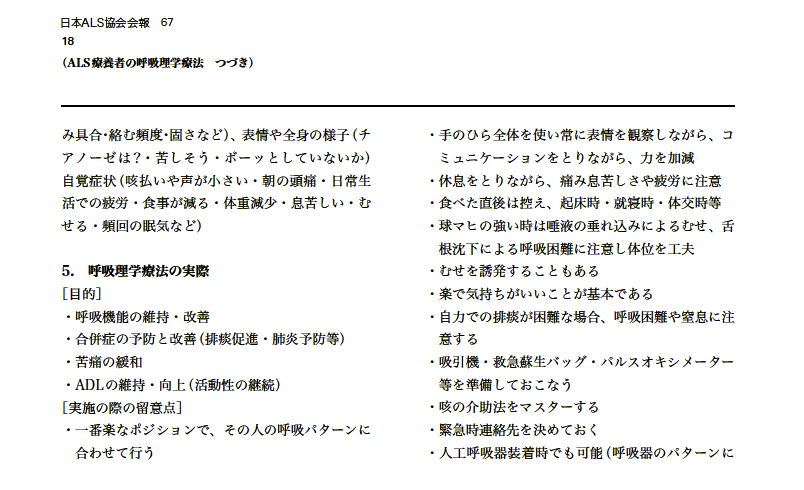 日本ALS協会会報　67
18
（ALS療養者の呼吸理学療法　つづき）

み具合・絡む頻度・固さなど）、表情や全身の様子（チアノーゼは？・苦しそう・ボーッとしていないか）自覚症状（咳払いや声が小さい・朝の頭痛・日常生活での疲労・食事が減る・体重減少・息苦しい・むせる・頻回の眠気など）

5.　呼吸理学療法の実際
［目的］
・呼吸機能の維持・改善
・合併症の予防と改善（排痰促進・肺炎予防等）
・苦痛の緩和
・ADLの維持・向上（活動性の継続）
［実施の際の留意点］
・一番楽なポジションで、その人の呼吸パターンに合わせて行う
・手のひら全体を使い常に表情を観察しながら、コミュニケーションをとりながら、力を加減
・休息をとりながら、痛み息苦しさや疲労に注意
・食べた直後は控え、起床時・就寝時・体交時等
・球マヒの強い時は唾液の垂れ込みによるむせ、舌根沈下による呼吸困難に注意し体位を工夫
・むせを誘発することもある
・楽で気持ちがいいことが基本である
・自力での排痰が困難な場合、呼吸困難や窒息に注意する
・吸引機・救急蘇生バッグ・パルスオキシメーター等を準備しておこなう
・咳の介助法をマスターする
・緊急時連絡先を決めておく
・人工呼吸器装着時でも可能（呼吸器のパターンに